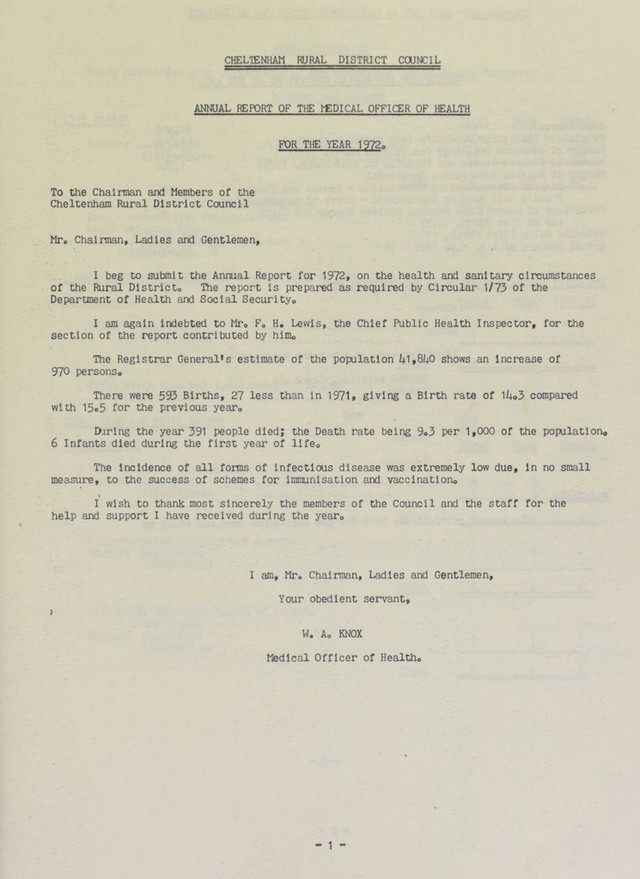 CHELTENHAM RURAL DISTRICT COUNCIL

ANNUAL REPORT OF THE MEDICAL OFFICER OF HEALTH

FOR THE YEAR 1972.

To the Chairman and Members of the
Cheltenham Rural District Council

Mr. Chairman, Ladies and Gentlemen,

I beg to submit the Annual Report for 1972, on the health and sanitary circumstances of the Rural District. The report is prepared as required by Circular 1/73 of the Department of Health and Social Security.

I am again indebted to Mr. F. H. Lewis, the Chief Public Health Inspector, for the section of the report contributed by him.

The Registrar General's estimate of the population 41,840 shows an increase of 970 persons.

There were 593 Births, 27 less than in 1971, giving a Birth rate of 14.3 compared with 15.5 for the previous year.

During the year 391 people died; the Death rate being 9.3 per 1,000 of the population. 6 Infants died during the first year of life.

The incidence of all forms of infectious disease was extremely low due, in no small measure, to the success of schemes for immunisation and vaccination.

I wish to thank most sincerely the members of the Council and the staff for the help and support I have received during the year.

I am, Mr. Chairman, Ladies and Gentlemen,

Your obedient servant,

W. A. KNOX

Medical Officer of Health.

- 1 -